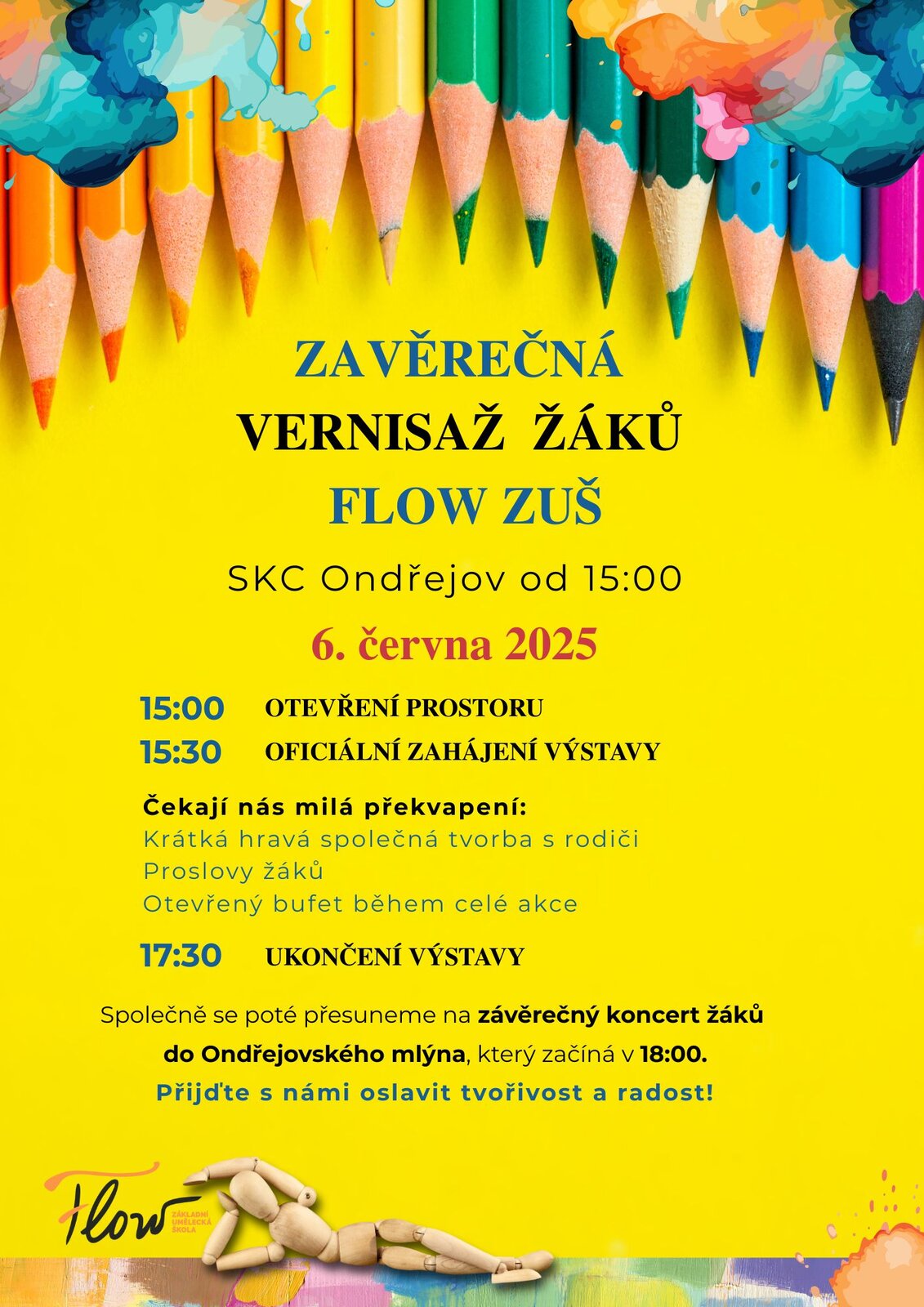 ZAVĚREČNÁ
VERNISAŽ ŽÁKŮ
FLOW ZUŠ

SKC Ondřejov od 15:00

6. června 2025

15:00 OTEVŘENÍ PROSTORU
15:30 OFICIÁLNÍ ZAHÁJENÍ VÝSTAVY

Čekají nás milá překvapení:
Krátká hravá společná tvorba s rodiči
Proslovy žáků
Otevřený bufet během celé akce

17:30 UKONČENÍ VÝSTAVY

Společně se poté přesuneme na závěrečný koncert žáků do Ondřejovského mlýna, který začíná v 18:00.
Přijďte s námi oslavit tvořivost a radost!

Flow
ZÁKLADNÍ UMĚLECKÁ ŠKOLA